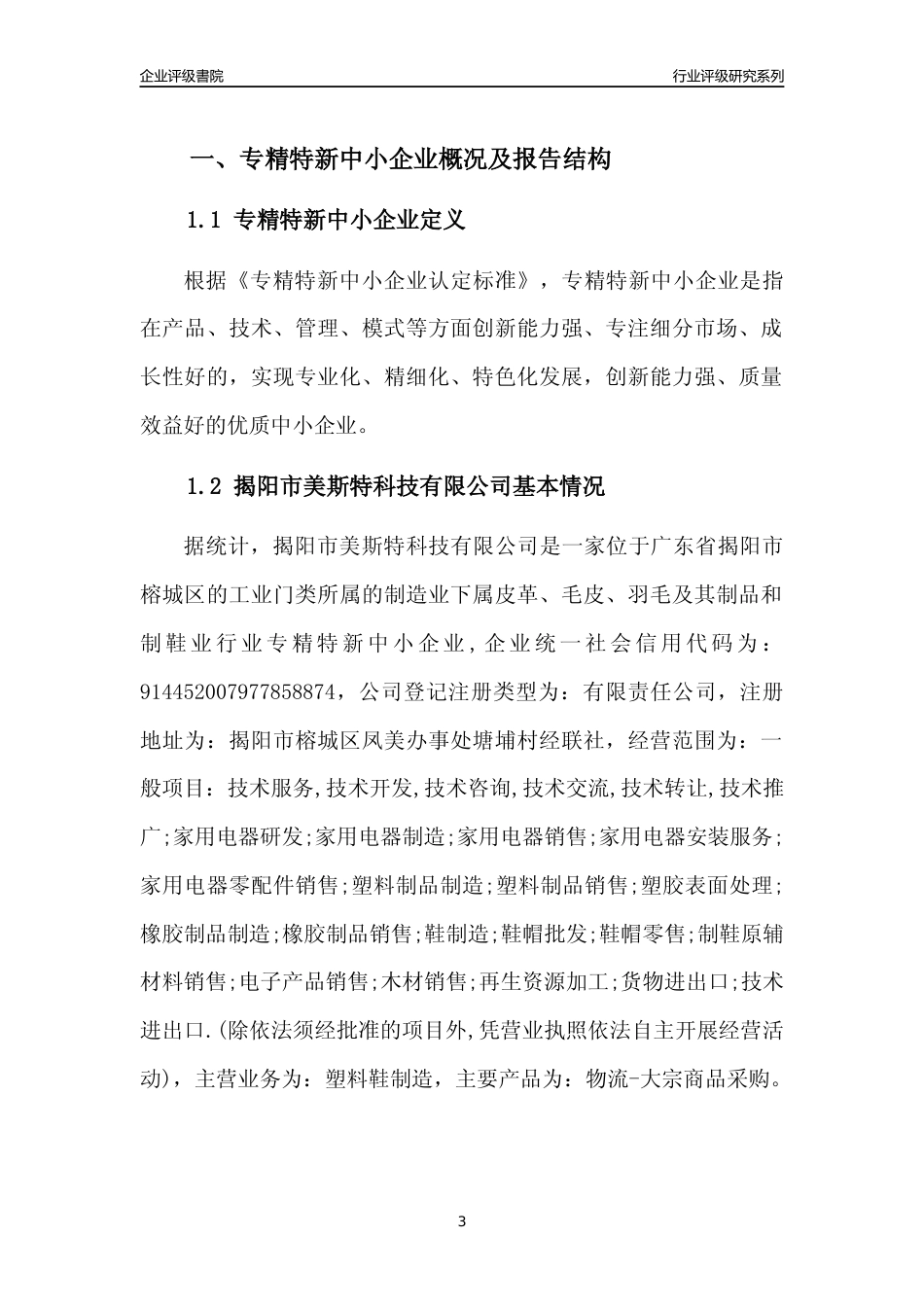 企业评级書院

行业评级研究系列

一、专精特新中小企业概况及报告结构

1.1 专精特新中小企业定义

根据《专精特新中小企业认定标准》，专精特新中小企业是指在产品、技术、管理、模式等方面创新能力强、专注细分市场、成长性好的，实现专业化、精细化、特色化发展，创新能力强、质量效益好的优质中小企业。

1.2 揭阳市美斯特科技有限公司基本情况

据统计，揭阳市美斯特科技有限公司是一家位于广东省揭阳市榕城区的工业门类所属的制造业下属皮革、毛皮、羽毛及其制品和制鞋业行业专精特新中小企业，企业统一社会信用代码为：91445200797785887​4，公司登记注册类型为：有限责任公司，注册地址为：揭阳市榕城区凤美办事处塘埔村经联社，经营范围为：一般项目：技术服务,技术开发,技术咨询,技术交流,技术转让,技术推广;家用电器研发;家用电器制造;家用电器销售;家用电器安装服务;家用电器零配件销售;塑料制品制造;塑料制品销售;塑胶表面处理;橡胶制品制造;橡胶制品销售;鞋制造;鞋帽批发;鞋帽零售;制鞋原辅材料销售;电子产品销售;木材销售;再生资源加工;货物进出口;技术进出口.(除依法须经批准的项目外,凭营业执照依法自主开展经营活动)，主营业务为：塑料鞋制造，主要产品为：物流-大宗商品采购。

3